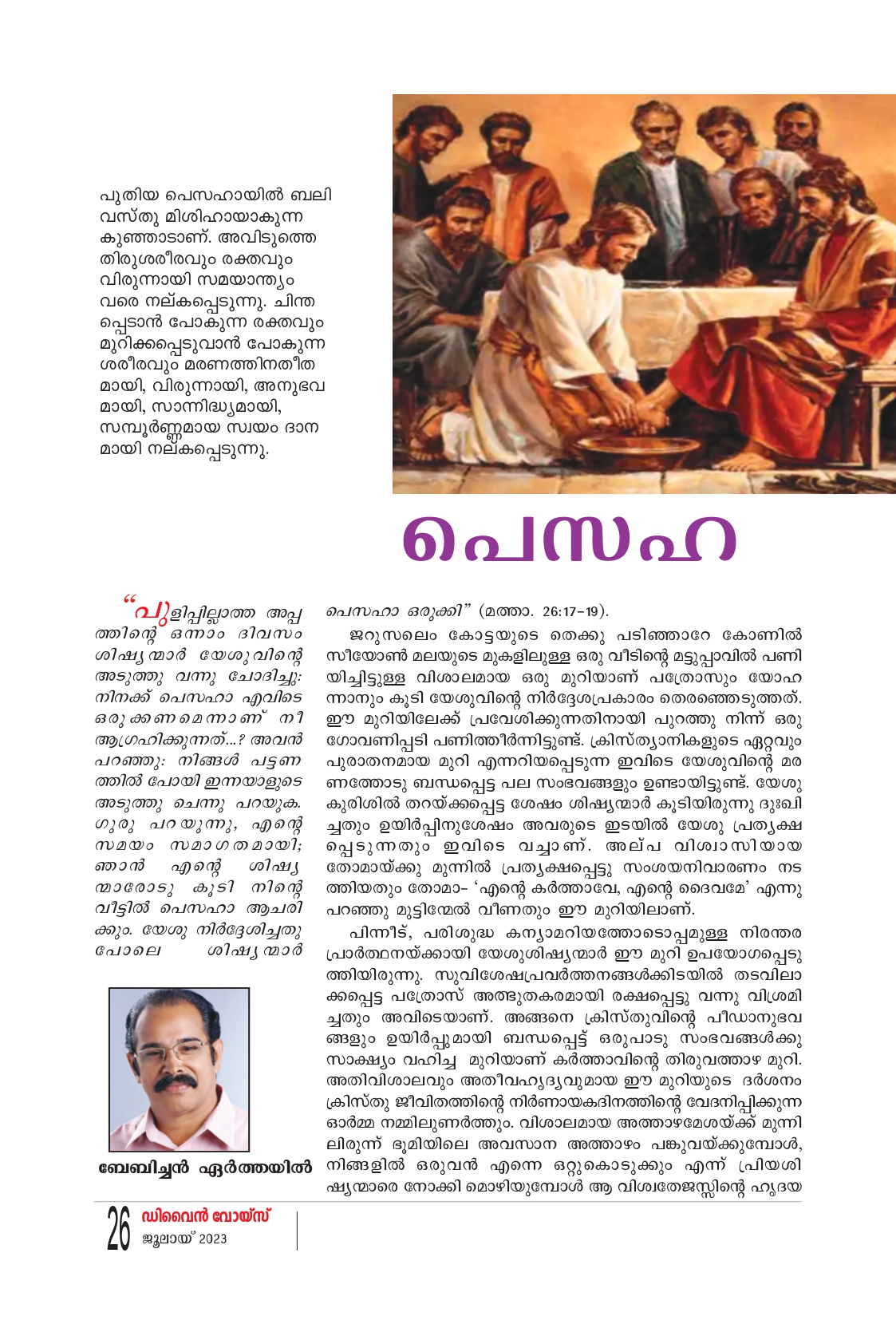 പുതിയ പെസഹായിൽ ബലിവസ്തു മിശിഹായാകുന്ന കുഞ്ഞാടാണ്. അവിടുത്തെ തിരുശരീരവും രക്തവും വിരുന്നായി സമയാന്ത്യം വരെ നല്കപ്പെടുന്നു. ചിന്തപ്പെടാൻ പോകുന്ന രക്തവും മുറിക്കപ്പെടുവാൻ പോകുന്ന ശരീരവും മരണത്തിനതീതമായി, വിരുന്നായി, അനുഭവമായി, സാന്നിദ്ധ്യമായി, സമ്പൂർണ്ണമായ സ്വയം ദാനമായി നല്കപ്പെടുന്നു.

പെസഹ

"പുളിപ്പില്ലാത്ത അപ്പത്തിന്റെ ഒന്നാം ദിവസം ശിഷ്യന്മാർ യേശുവിന്റെ അടുത്തു വന്നു ചോദിച്ചു: നിനക്ക് പെസഹാ എവിടെ ഒരുക്കണമെന്നാണ് നീ ആഗ്രഹിക്കുന്നത്...? അവൻ പറഞ്ഞു: നിങ്ങൾ പട്ടണത്തിൽ പോയി ഇന്നയാളുടെ അടുത്തു ചെന്നു പറയുക. ഗുരു പറയുന്നു, എന്റെ സമയം സമാഗതമായി; ഞാൻ എന്റെ ശിഷ്യന്മാരോടു കൂടി നിന്റെ വീട്ടിൽ പെസഹാ ആചരിക്കും. യേശു നിർദ്ദേശിച്ചതു പോലെ ശിഷ്യന്മാർ

ബേബിച്ചൻ ഏർത്തയിൽ

പെസഹാ ഒരുക്കി" (മത്താ. 26:17-19).

ജറുസലെം കോട്ടയുടെ തെക്കു പടിഞ്ഞാറേ കോണിൽ സീയോൺ മലയുടെ മുകളിലുള്ള ഒരു വീടിന്റെ മട്ടുപ്പാവിൽ പണിയിച്ചിട്ടുള്ള വിശാലമായ ഒരു മുറിയാണ് പത്രോസും യോഹന്നാനും കൂടി യേശുവിന്റെ നിർദ്ദേശപ്രകാരം തെരഞ്ഞെടുത്തത്. ഈ മുറിയിലേക്ക് പ്രവേശിക്കുന്നതിനായി പുറത്തു നിന്ന് ഒരു ഗോവണിപ്പടി പണിത്തീർന്നിട്ടുണ്ട്. ക്രിസ്ത്യാനികളുടെ ഏറ്റവും പുരാതനമായ മുറി എന്നറിയപ്പെടുന്ന ഇവിടെ യേശുവിന്റെ മരണത്തോടു ബന്ധപ്പെട്ട പല സംഭവങ്ങളും ഉണ്ടായിട്ടുണ്ട്. യേശു കുരിശിൽ തറയ്ക്കപ്പെട്ട ശേഷം ശിഷ്യന്മാർ കൂടിയിരുന്നു ദുഃഖിച്ചതും ഉയിർപ്പിനുശേഷം അവരുടെ ഇടയിൽ യേശു പ്രത്യക്ഷപ്പെടുന്നതും ഇവിടെ വച്ചാണ്. അല്പ വിശ്വാസിയായ തോമായ്ക്കു മുന്നിൽ പ്രത്യക്ഷപ്പെട്ടു സംശയനിവാരണം നടത്തിയതും തോമാ- 'എന്റെ കർത്താവേ, എന്റെ ദൈവമേ' എന്നു പറഞ്ഞു മുട്ടിന്മേൽ വീണതും ഈ മുറിയിലാണ്.

പിന്നീട്, പരിശുദ്ധ കന്യാമറിയത്തോടൊപ്പമുള്ള നിരന്തര പ്രാർത്ഥനയ്ക്കായി യേശുശിഷ്യന്മാർ ഈ മുറി ഉപയോഗപ്പെടുത്തിയിരുന്നു. സുവിശേഷപ്രവർത്തനങ്ങൾക്കിടയിൽ തടവിലാക്കപ്പെട്ട പത്രോസ് അത്ഭുതകരമായി രക്ഷപ്പെട്ടു വന്നു വിശ്രമിച്ചതും അവിടെയാണ്. അങ്ങനെ ക്രിസ്തുവിന്റെ പീഡാനുഭവങ്ങളും ഉയിർപ്പുമായി ബന്ധപ്പെട്ട് ഒരുപാടു സംഭവങ്ങൾക്കു സാക്ഷ്യം വഹിച്ച മുറിയാണ് കർത്താവിന്റെ തിരുവത്താഴ മുറി. അതിവിശാലവും അതീവഹൃദ്യവുമായ ഈ മുറിയുടെ ദർശനം ക്രിസ്തു ജീവിതത്തിന്റെ നിർണായകദിനത്തിന്റെ വേദനിപ്പിക്കുന്ന ഓർമ്മ നമ്മിലുണർത്തും. വിശാലമായ അത്താഴമേശയ്ക്ക് മുന്നിലിരുന്ന് ഭൂമിയിലെ അവസാന അത്താഴം പങ്കുവയ്ക്കുമ്പോൾ, നിങ്ങളിൽ ഒരുവൻ എന്നെ ഒറ്റുകൊടുക്കും എന്ന് പ്രിയശിഷ്യന്മാരെ നോക്കി മൊഴിയുമ്പോൾ ആ വിശ്വതേജസ്സിന്റെ ഹൃദയ

26 ഡിവൈൻ വോയ്സ് ജൂലായ് 2023